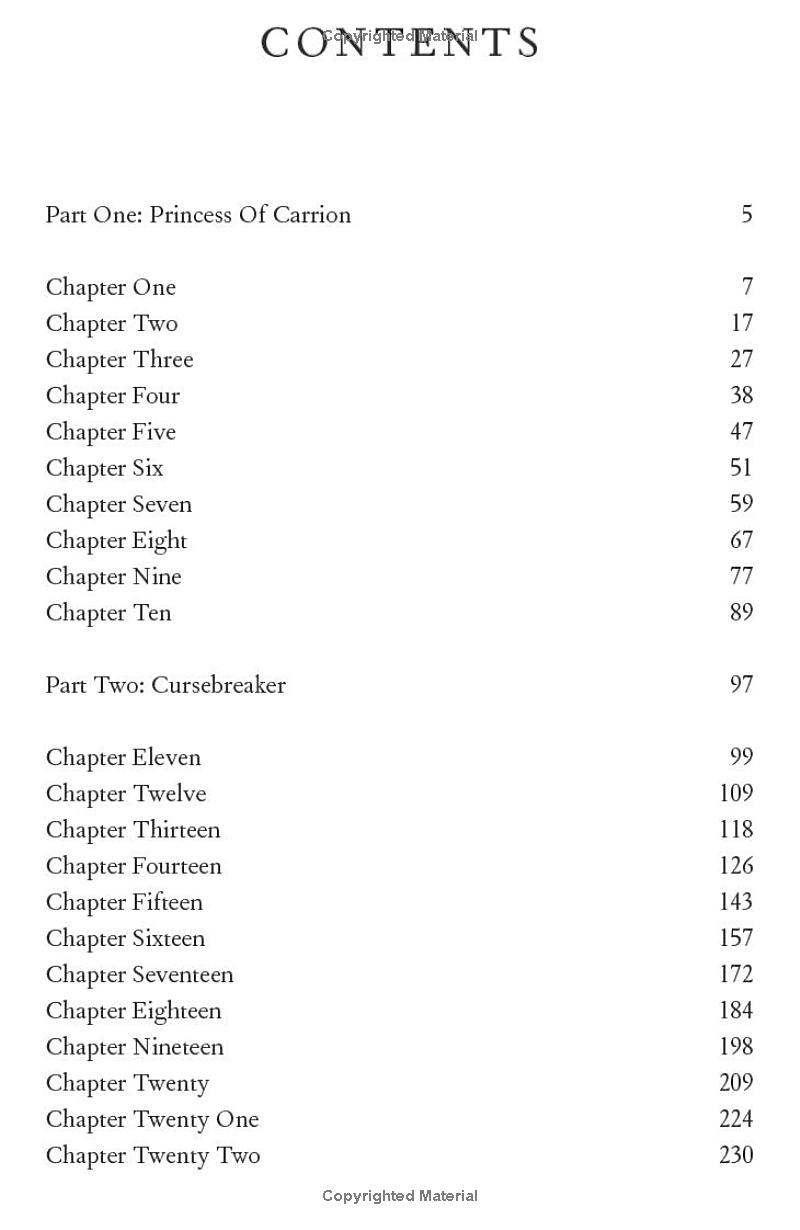 CONTENTS

Copyrighted Material

| | |
|---|---|
| Part One: Princess Of Carrion | 5 |
| Chapter One | 7 |
| Chapter Two | 17 |
| Chapter Three | 27 |
| Chapter Four | 38 |
| Chapter Five | 47 |
| Chapter Six | 51 |
| Chapter Seven | 59 |
| Chapter Eight | 67 |
| Chapter Nine | 77 |
| Chapter Ten | 89 |
| Part Two: Cursebreaker | 97 |
| Chapter Eleven | 99 |
| Chapter Twelve | 109 |
| Chapter Thirteen | 118 |
| Chapter Fourteen | 126 |
| Chapter Fifteen | 143 |
| Chapter Sixteen | 157 |
| Chapter Seventeen | 172 |
| Chapter Eighteen | 184 |
| Chapter Nineteen | 198 |
| Chapter Twenty | 209 |
| Chapter Twenty One | 224 |
| Chapter Twenty Two | 230 |

Copyrighted Material